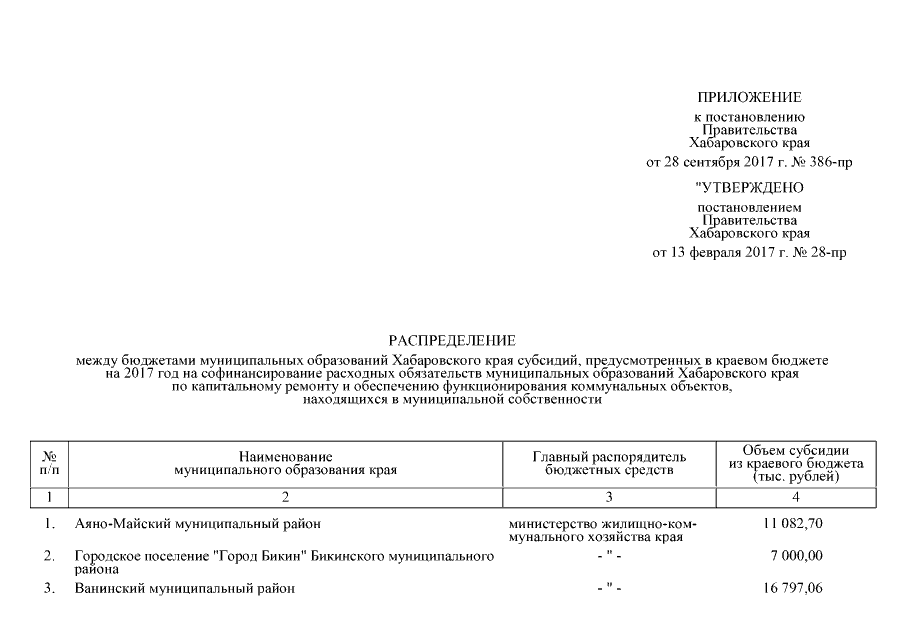 ПРИЛОЖЕНИЕ
к постановлению
Правительства
Хабаровского края
от 28 сентября 2017 г. № 386-пр

"УТВЕРЖДЕНО
постановлением
Правительства
Хабаровского края
от 13 февраля 2017 г. № 28-пр

РАСПРЕДЕЛЕНИЕ
между бюджетами муниципальных образований Хабаровского края субсидий, предусмотренных в краевом бюджете на 2017 год на софинансирование расходных обязательств муниципальных образований Хабаровского края по капитальному ремонту и обеспечению функционирования коммунальных объектов, находящихся в муниципальной собственности

| № п/п | Наименование муниципального образования края | Главный распорядитель бюджетных средств | Объем субсидии из краевого бюджета (тыс. рублей) |
|---|---|---|---|
| 1 | 2 | 3 | 4 |
| 1. | Аяно-Майский муниципальный район | министерство жилищно-коммунального хозяйства края | 11 082,70 |
| 2. | Городское поселение "Город Бикин" Бикинского муниципального района | - " - | 7 000,00 |
| 3. | Ванинский муниципальный район | - " - | 16 797,06 |